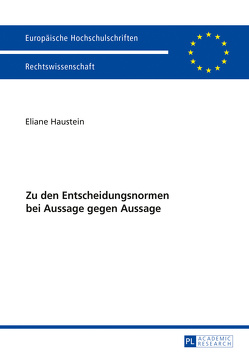 Europäische Hochschulschriften

Rechtswissenschaft

Eliane Haustein

Zu den Entscheidungsnormen bei Aussage gegen Aussage

PL ACADEMIC RESEARCH